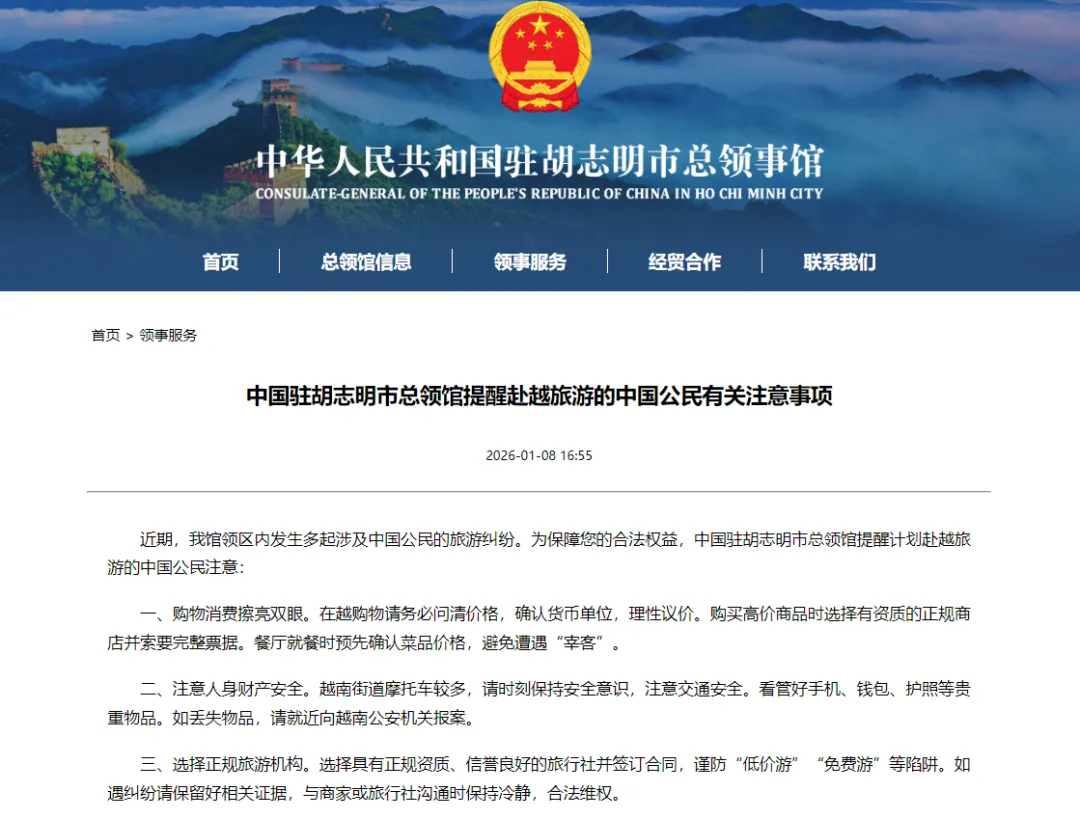 中华人民共和国驻胡志明市总领事馆
CONSULATE-GENERAL OF THE PEOPLE'S REPUBLIC OF CHINA IN HO CHI MINH CITY

首页 | 总领馆信息 | 领事服务 | 经贸合作 | 联系我们

首页 > 领事服务

中国驻胡志明市总领馆提醒赴越旅游的中国公民有关注意事项

2026-01-08 16:55

近期，我馆领区内发生多起涉及中国公民的旅游纠纷。为保障您的合法权益，中国驻胡志明市总领馆提醒计划赴越旅游的中国公民注意：

一、购物消费擦亮双眼。在越购物请务必问清价格，确认货币单位，理性议价。购买高价商品时选择有资质的正规商店并索要完整票据。餐厅就餐时预先确认菜品价格，避免遭遇“宰客”。

二、注意人身财产安全。越南街道摩托车较多，请时刻保持安全意识，注意交通安全。看管好手机、钱包、护照等贵重物品。如丢失物品，请就近向越南公安机关报案。

三、选择正规旅游机构。选择具有正规资质、信誉良好的旅行社并签订合同，谨防“低价游”“免费游”等陷阱。如遇纠纷请保留好相关证据，与商家或旅行社沟通时保持冷静，合法维权。